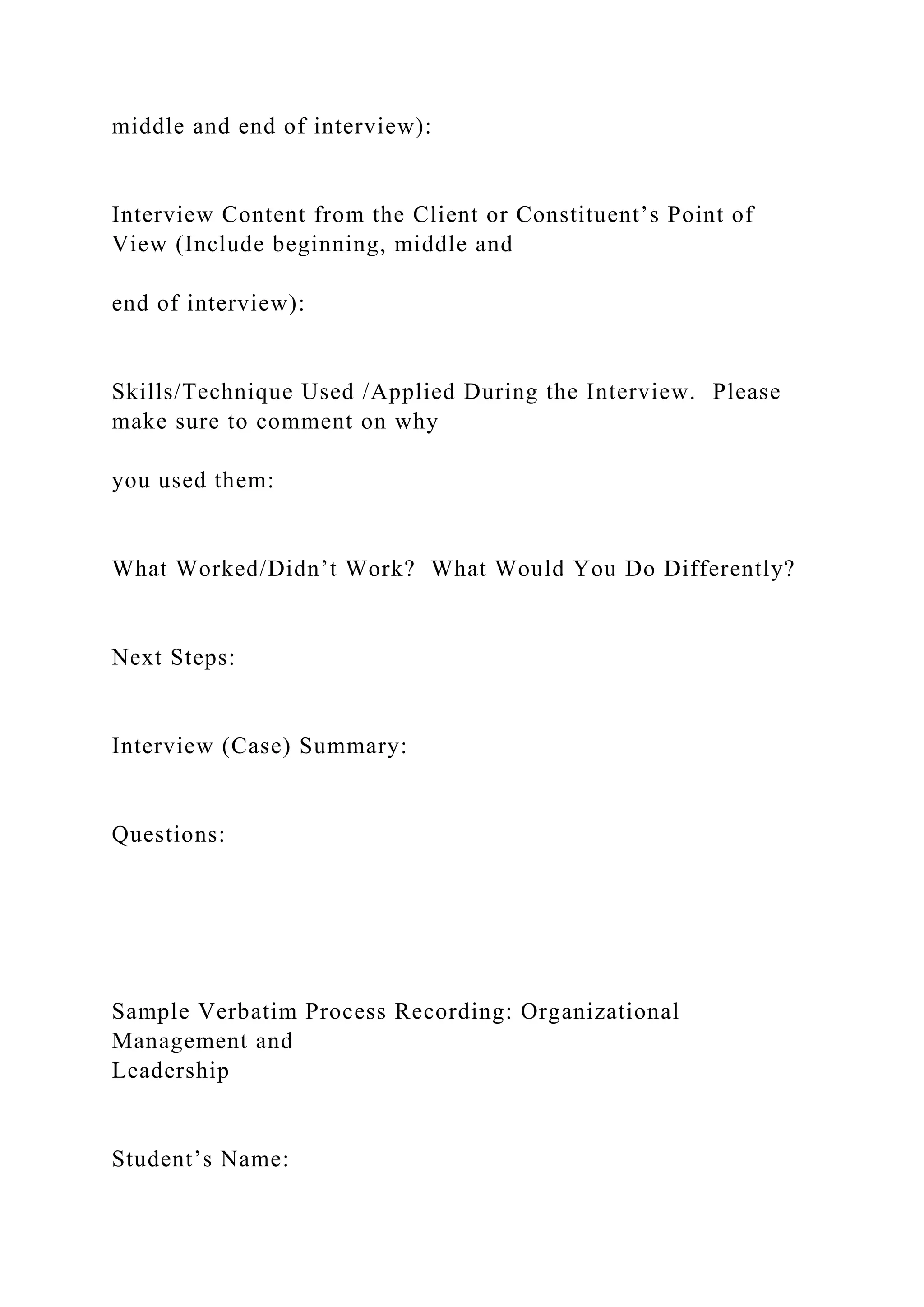 middle and end of interview):

Interview Content from the Client or Constituent’s Point of View (Include beginning, middle and

end of interview):

Skills/Technique Used /Applied During the Interview.  Please make sure to comment on why

you used them:

What Worked/Didn’t Work?  What Would You Do Differently?

Next Steps:

Interview (Case) Summary:

Questions:

Sample Verbatim Process Recording: Organizational Management and Leadership

Student’s Name: